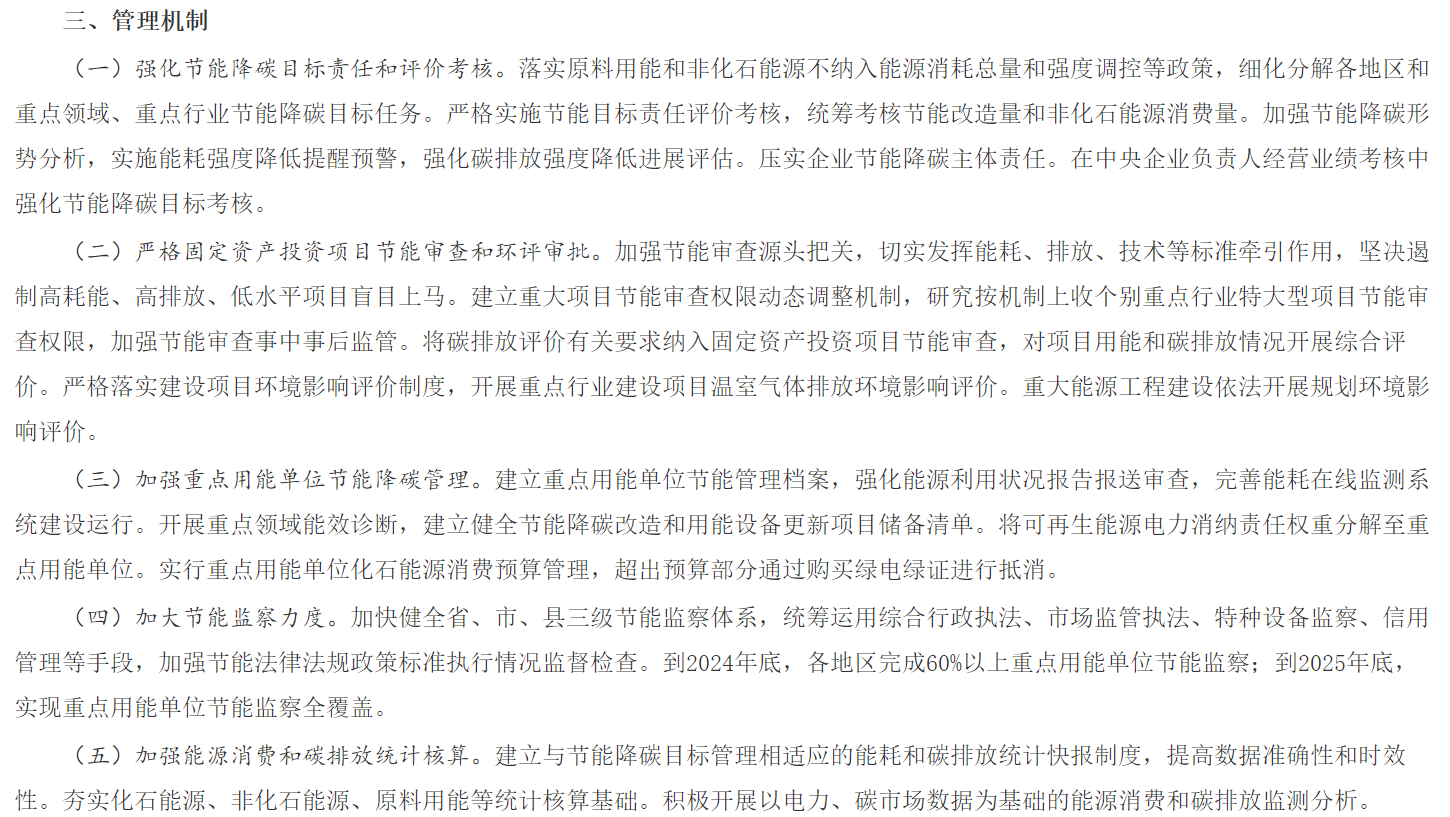 三、管理机制

（一）强化节能降碳目标责任和评价考核。落实原料用能和非化石能源不纳入能源消耗总量和强度调控等政策，细化分解各地区和重点领域、重点行业节能降碳目标任务。严格实施节能目标责任评价考核，统筹考核节能改造量和非化石能源消费量。加强节能降碳形势分析，实施能耗强度降低提醒预警，强化碳排放强度降低进展评估。压实企业节能降碳主体责任。在中央企业负责人经营业绩考核中强化节能降碳目标考核。

（二）严格固定资产投资项目节能审查和环评审批。加强节能审查源头把关，切实发挥能耗、排放、技术等标准牵引作用，坚决遏制高耗能、高排放、低水平项目盲目上马。建立重大项目节能审查权限动态调整机制，研究按机制上收个别重点行业特大型项目节能审查权限，加强节能审查事中事后监管。将碳排放评价有关要求纳入固定资产投资项目节能审查，对项目用能和碳排放情况开展综合评价。严格落实建设项目环境影响评价制度，开展重点行业建设项目温室气体排放环境影响评价。重大能源工程建设依法开展规划环境影响评价。

（三）加强重点用能单位节能降碳管理。建立重点用能单位节能管理档案，强化能源利用状况报告报送审查，完善能耗在线监测系统建设运行。开展重点领域能效诊断，建立健全节能降碳改造和用能设备更新项目储备清单。将可再生能源电力消纳责任权重分解至重点用能单位。实行重点用能单位化石能源消费预算管理，超出预算部分通过购买绿电绿证进行抵消。

（四）加大节能监察力度。加快健全省、市、县三级节能监察体系，统筹运用综合行政执法、市场监管执法、特种设备监察、信用管理等手段，加强节能法律法规政策标准执行情况监督检查。到2024年底，各地区完成60%以上重点用能单位节能监察；到2025年底，实现重点用能单位节能监察全覆盖。

（五）加强能源消费和碳排放统计核算。建立与节能降碳目标管理相适应的能耗和碳排放统计快报制度，提高数据准确性和时效性。夯实化石能源、非化石能源、原料用能等统计核算基础。积极开展以电力、碳市场数据为基础的能源消费和碳排放监测分析。